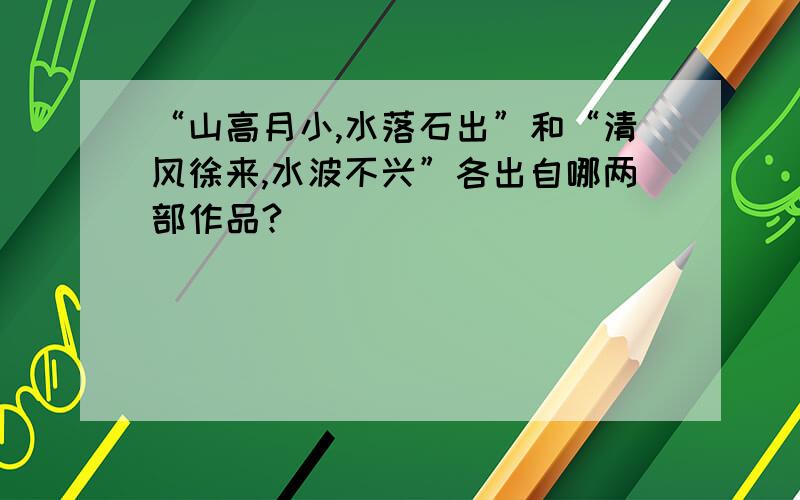 “山高月小,水落石出”和“清风徐来,水波不兴”各出自哪两部作品?